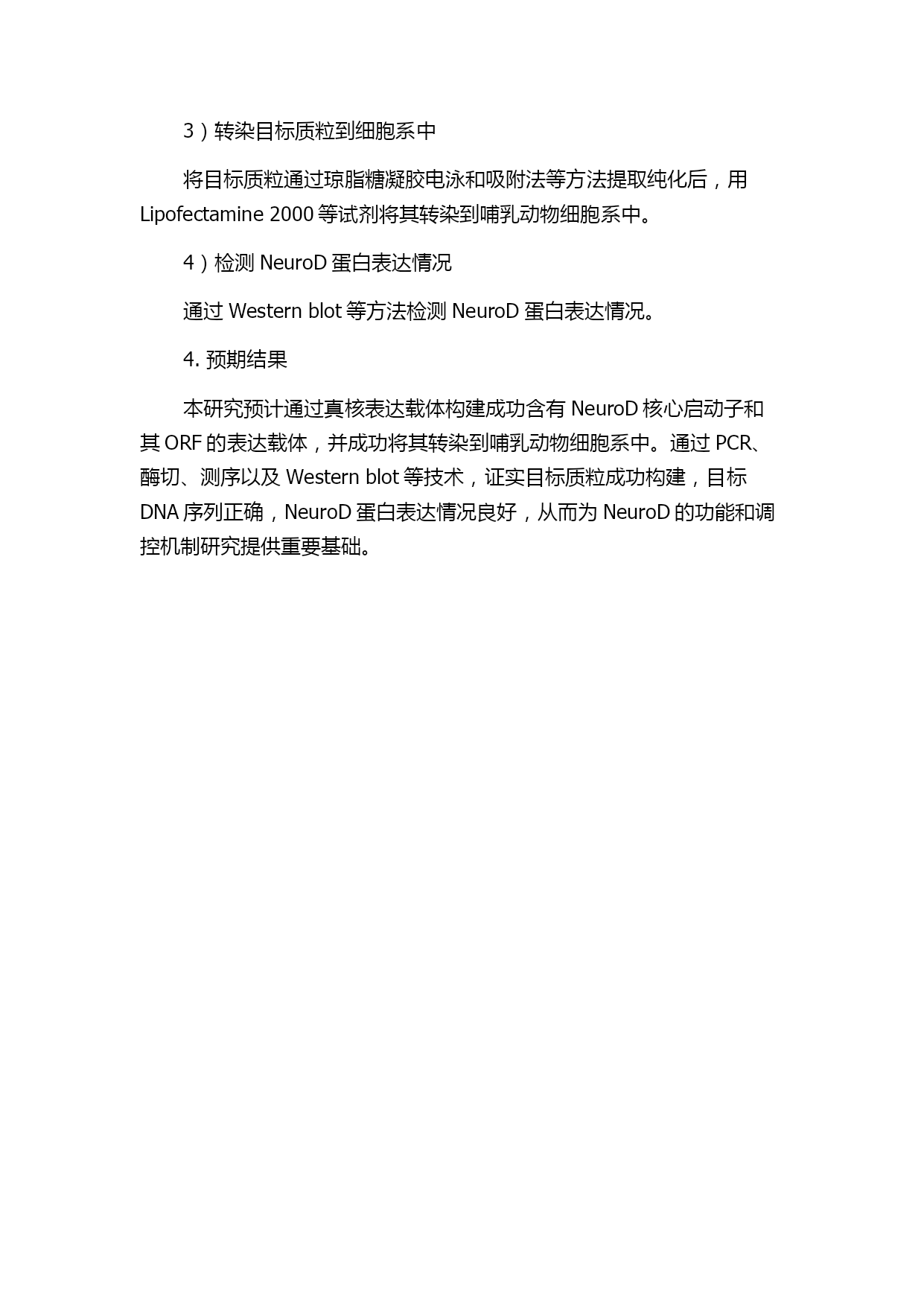 3）转染目标质粒到细胞系中

将目标质粒通过琼脂糖凝胶电泳和吸附法等方法提取纯化后，用 Lipofectamine 2000 等试剂将其转染到哺乳动物细胞系中。

4）检测 NeuroD 蛋白表达情况

通过 Western blot 等方法检测 NeuroD 蛋白表达情况。

4. 预期结果

本研究预计通过真核表达载体构建成功含有 NeuroD 核心启动子和其 ORF 的表达载体，并成功将其转染到哺乳动物细胞系中。通过 PCR、酶切、测序以及 Western blot 等技术，证实目标质粒成功构建，目标 DNA 序列正确，NeuroD 蛋白表达情况良好，从而为 NeuroD 的功能和调控机制研究提供重要基础。